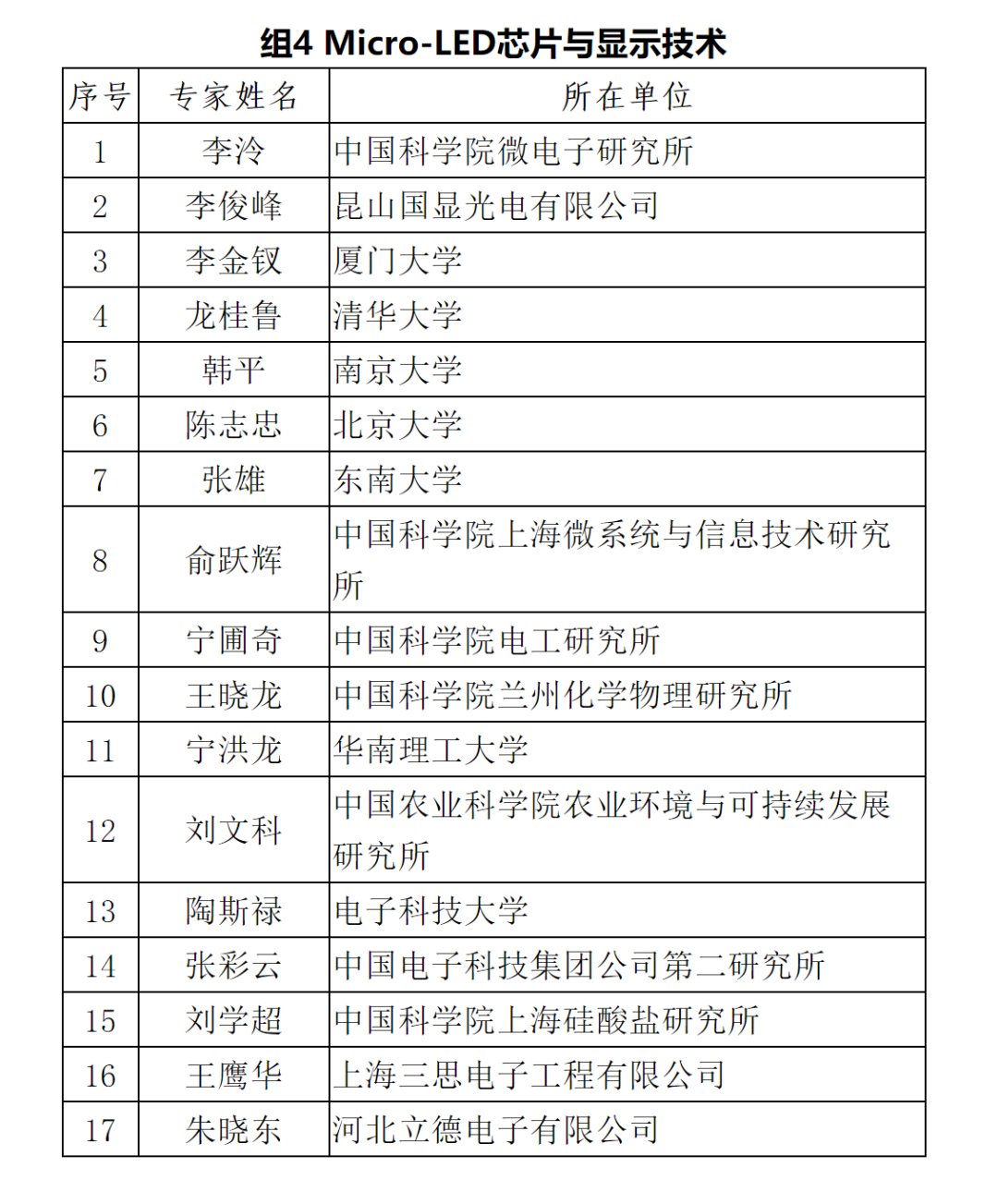 组4 Micro-LED芯片与显示技术

| 序号 | 专家姓名 | 所在单位 |
|---|---|---|
| 1 | 李泠 | 中国科学院微电子研究所 |
| 2 | 李俊峰 | 昆山国显光电有限公司 |
| 3 | 李金钗 | 厦门大学 |
| 4 | 龙桂鲁 | 清华大学 |
| 5 | 韩平 | 南京大学 |
| 6 | 陈志忠 | 北京大学 |
| 7 | 张雄 | 东南大学 |
| 8 | 俞跃辉 | 中国科学院上海微系统与信息技术研究所 |
| 9 | 宁圃奇 | 中国科学院电工研究所 |
| 10 | 王晓龙 | 中国科学院兰州化学物理研究所 |
| 11 | 宁洪龙 | 华南理工大学 |
| 12 | 刘文科 | 中国农业科学院农业环境与可持续发展研究所 |
| 13 | 陶斯禄 | 电子科技大学 |
| 14 | 张彩云 | 中国电子科技集团公司第二研究所 |
| 15 | 刘学超 | 中国科学院上海硅酸盐研究所 |
| 16 | 王鹰华 | 上海三思电子工程有限公司 |
| 17 | 朱晓东 | 河北立德电子有限公司 |